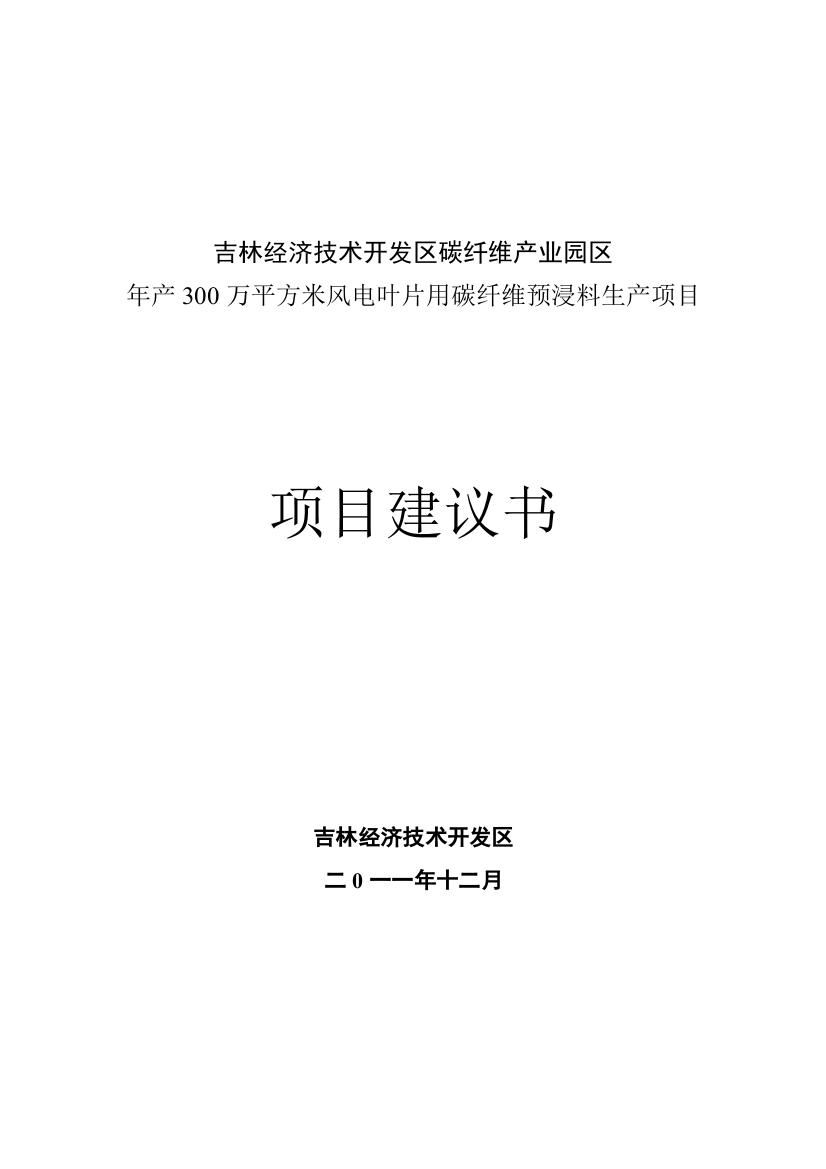 吉林经济技术开发区碳纤维产业园区
年产 300 万平方米风电叶片用碳纤维预浸料生产项目

项目建议书

吉林经济技术开发区
二 0 一一年十二月